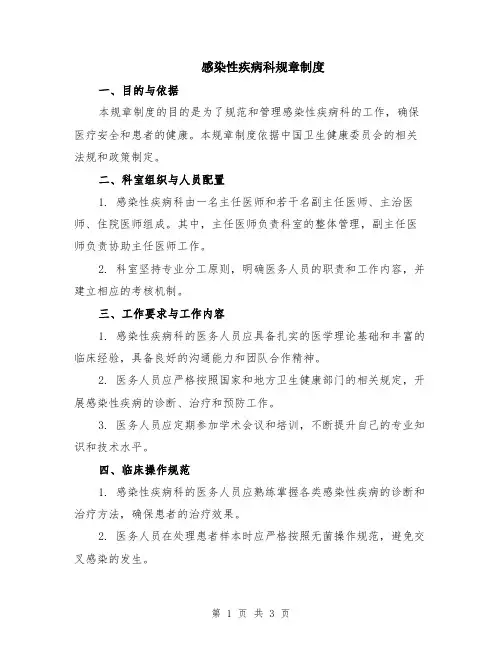 感染性疾病科规章制度

一、目的与依据

本规章制度的目的是为了规范和管理感染性疾病科的工作，确保医疗安全和患者的健康。本规章制度依据中国卫生健康委员会的相关法规和政策制定。

二、科室组织与人员配置

1. 感染性疾病科由一名主任医师和若干名副主任医师、主治医师、住院医师组成。其中，主任医师负责科室的整体管理，副主任医师负责协助主任医师工作。

2. 科室坚持专业分工原则，明确医务人员的职责和工作内容，并建立相应的考核机制。

三、工作要求与工作内容

1. 感染性疾病科的医务人员应具备扎实的医学理论基础和丰富的临床经验，具备良好的沟通能力和团队合作精神。

2. 医务人员应严格按照国家和地方卫生健康部门的相关规定，开展感染性疾病的诊断、治疗和预防工作。

3. 医务人员应定期参加学术会议和培训，不断提升自己的专业知识和技术水平。

四、临床操作规范

1. 感染性疾病科的医务人员应熟练掌握各类感染性疾病的诊断和治疗方法，确保患者的治疗效果。

2. 医务人员在处理患者样本时应严格按照无菌操作规范，避免交叉感染的发生。

第 1 页 共 3 页